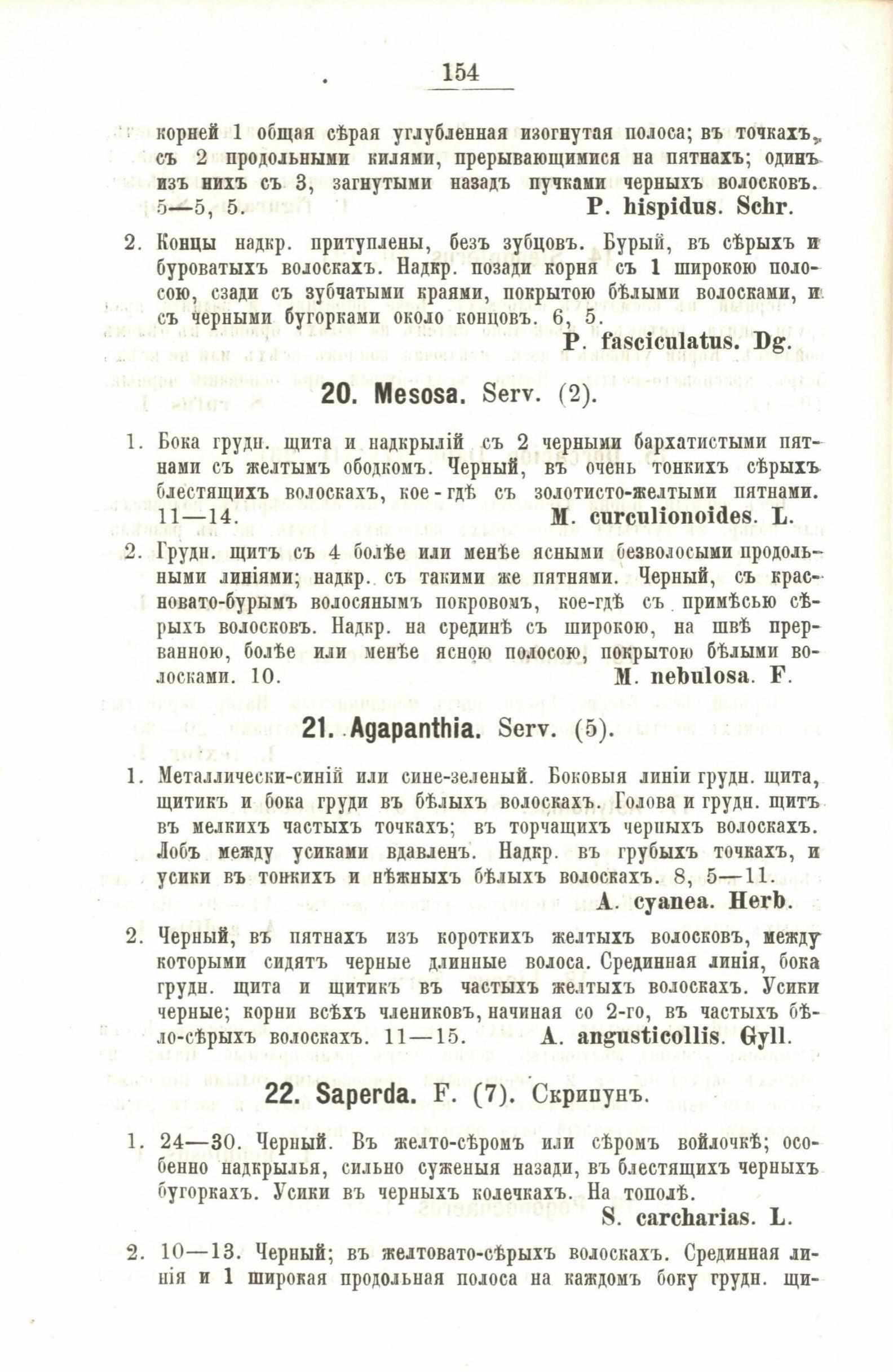 154

корней 1 общая сѣрая углубленная изогнутая полоса; въ точкахъ, съ 2 продольными килями, прерывающимися на пятнахъ; одинъ изъ нихъ съ 3, загнутыми назадъ пучками черныхъ волосковъ. 5—5, 5. P. hispidus. Schr.

2. Концы надкр. притуплены, безъ зубцовъ. Бурый, въ сѣрыхъ и буроватыхъ волоскахъ. Надкр. позади корня съ 1 широкою полосою, сзади съ зубчатыми краями, покрытою бѣлыми волосками, и съ черными бугорками около концовъ. 6, 5. P. fasciculatus. Dg.

20. Mesosa. Serv. (2).

1. Бока грудн. щита и надкрылій съ 2 черными бархатистыми пятнами съ желтымъ ободкомъ. Черный, въ очень тонкихъ сѣрыхъ блестящихъ волоскахъ, кое-гдѣ съ золотисто-желтыми пятнами. 11—14. M. curculionoides. L.

2. Грудн. щитъ съ 4 болѣе или менѣе ясными безволосыми продольными линіями; надкр. съ такими же пятнями. Черный, съ красновато-бурымъ волосянымъ покровомъ, кое-гдѣ съ примѣсью сѣрыхъ волосковъ. Надкр. на срединѣ съ широкою, на швѣ прерванною, болѣе или менѣе ясною полосою, покрытою бѣлыми волосками. 10. M. nebulosa. F.

21. Agapanthia. Serv. (5).

1. Металлически-синій или сине-зеленый. Боковыя линіи грудн. щита, щитикъ и бока груди въ бѣлыхъ волоскахъ. Голова и грудн. щитъ въ мелкихъ частыхъ точкахъ; въ торчащихъ черныхъ волоскахъ. Лобъ между усиками вдавленъ. Надкр. въ грубыхъ точкахъ, и усики въ тонкихъ и нѣжныхъ бѣлыхъ волоскахъ. 8, 5—11. A. cyanea. Herb.

2. Черный, въ пятнахъ изъ короткихъ желтыхъ волосковъ, между которыми сидятъ черные длинные волоса. Срединная линія, бока грудн. щита и щитикъ въ частыхъ желтыхъ волоскахъ. Усики черные; корни всѣхъ члениковъ, начиная со 2-го, въ частыхъ бѣло-сѣрыхъ волоскахъ. 11—15. A. angusticollis. Gyll.

22. Saperda. F. (7). Скрипунъ.

1. 24—30. Черный. Въ желто-сѣромъ или сѣромъ войлочкѣ; особенно надкрылья, сильно суженыя назади, въ блестящихъ черныхъ бугоркахъ. Усики въ черныхъ колечкахъ. На тополѣ. S. carcharias. L.

2. 10—13. Черный; въ желтовато-сѣрыхъ волоскахъ. Срединная линія и 1 широкая продольная полоса на каждомъ боку грудн. щи-